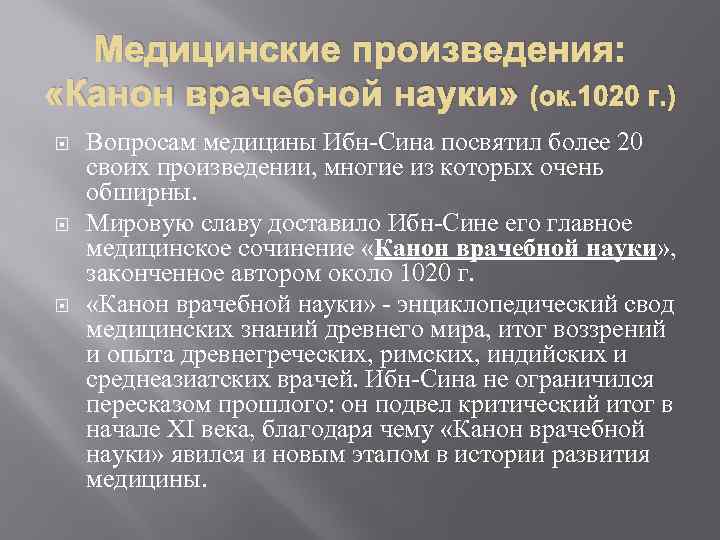 Медицинские произведения: «Канон врачебной науки» (ок.1020 г.)

Вопросам медицины Ибн-Сина посвятил более 20 своих произведении, многие из которых очень обширны.

Мировую славу доставило Ибн-Сине его главное медицинское сочинение «Канон врачебной науки», законченное автором около 1020 г.

«Канон врачебной науки» - энциклопедический свод медицинских знаний древнего мира, итог воззрений и опыта древнегреческих, римских, индийских и среднеазиатских врачей. Ибн-Сина не ограничился пересказом прошлого: он подвел критический итог в начале XI века, благодаря чему «Канон врачебной науки» явился и новым этапом в истории развития медицины.